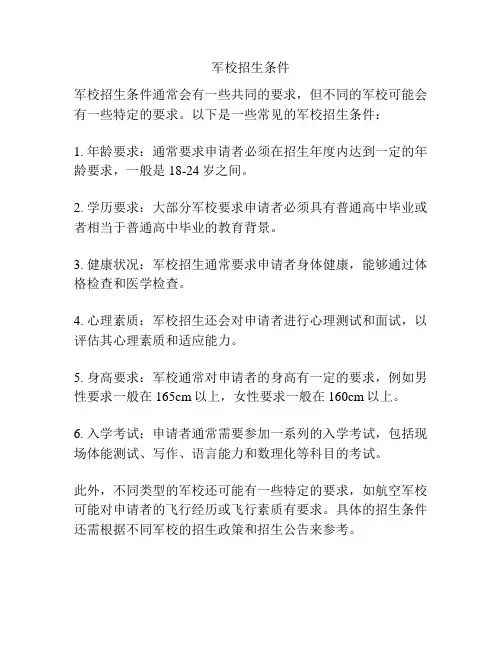 军校招生条件

军校招生条件通常会有一些共同的要求，但不同的军校可能会有一些特定的要求。以下是一些常见的军校招生条件：

1. 年龄要求：通常要求申请者必须在招生年度内达到一定的年龄要求，一般是 18-24 岁之间。

2. 学历要求：大部分军校要求申请者必须具有普通高中毕业或者相当于普通高中毕业的教育背景。

3. 健康状况：军校招生通常要求申请者身体健康，能够通过体格检查和医学检查。

4. 心理素质：军校招生还会对申请者进行心理测试和面试，以评估其心理素质和适应能力。

5. 身高要求：军校通常对申请者的身高有一定的要求，例如男性要求一般在 165cm 以上，女性要求一般在 160cm 以上。

6. 入学考试：申请者通常需要参加一系列的入学考试，包括现场体能测试、写作、语言能力和数理化等科目的考试。

此外，不同类型的军校还可能有一些特定的要求，如航空军校可能对申请者的飞行经历或飞行素质有要求。具体的招生条件还需根据不同军校的招生政策和招生公告来参考。